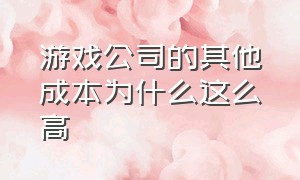 游戏公司的其他成本为什么这么高